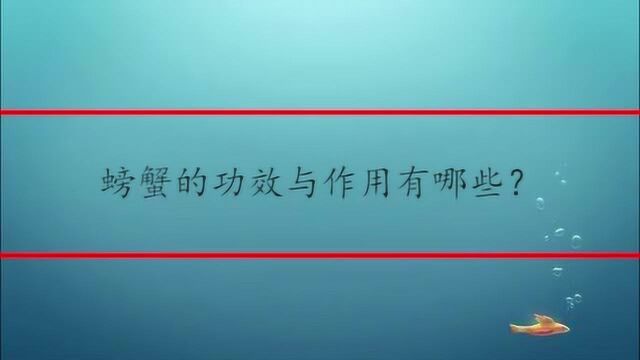 螃蟹的功效与作用有哪些？